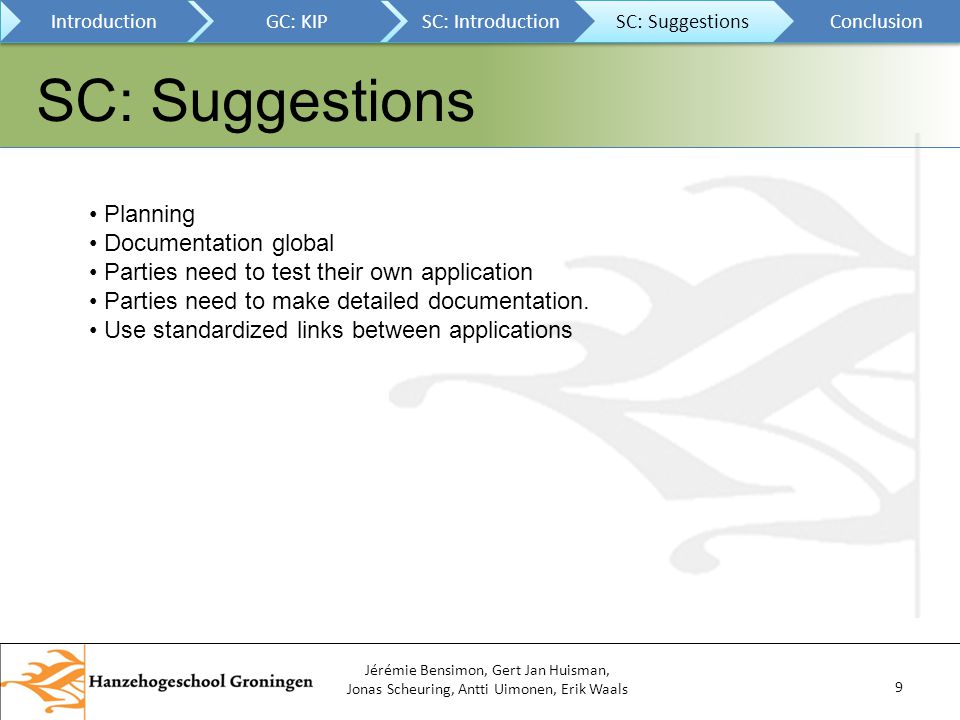 Introduction GC: KIP SC: Introduction SC: Suggestions Conclusion

SC: Suggestions

• Planning
• Documentation global
• Parties need to test their own application
• Parties need to make detailed documentation.
• Use standardized links between applications

Hanzehogeschool Groningen

Jérémie Bensimon, Gert Jan Huisman, Jonas Scheuring, Antti Uimonen, Erik Waals

9